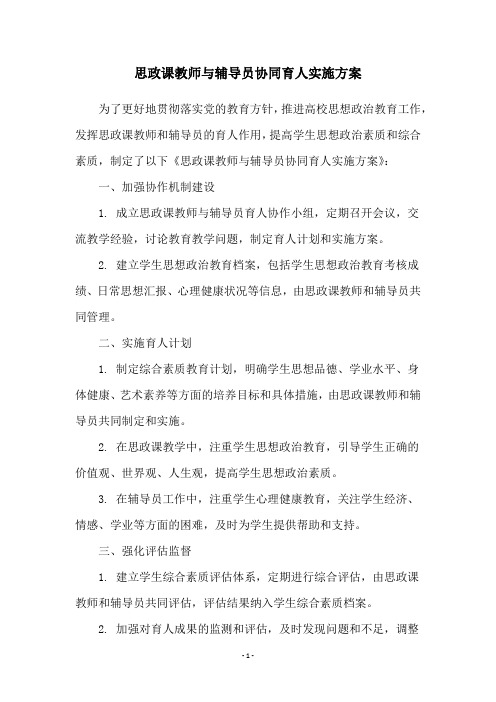 思政课教师与辅导员协同育人实施方案

为了更好地贯彻落实党的教育方针，推进高校思想政治教育工作，发挥思政课教师和辅导员的育人作用，提高学生思想政治素质和综合素质，制定了以下《思政课教师与辅导员协同育人实施方案》：

一、加强协作机制建设

1. 成立思政课教师与辅导员育人协作小组，定期召开会议，交流教学经验，讨论教育教学问题，制定育人计划和实施方案。

2. 建立学生思想政治教育档案，包括学生思想政治教育考核成绩、日常思想汇报、心理健康状况等信息，由思政课教师和辅导员共同管理。

二、实施育人计划

1. 制定综合素质教育计划，明确学生思想品德、学业水平、身体健康、艺术素养等方面的培养目标和具体措施，由思政课教师和辅导员共同制定和实施。

2. 在思政课教学中，注重学生思想政治教育，引导学生正确的价值观、世界观、人生观，提高学生思想政治素质。

3. 在辅导员工作中，注重学生心理健康教育，关注学生经济、情感、学业等方面的困难，及时为学生提供帮助和支持。

三、强化评估监督

1. 建立学生综合素质评估体系，定期进行综合评估，由思政课教师和辅导员共同评估，评估结果纳入学生综合素质档案。

2. 加强对育人成果的监测和评估，及时发现问题和不足，调整

- 1 -